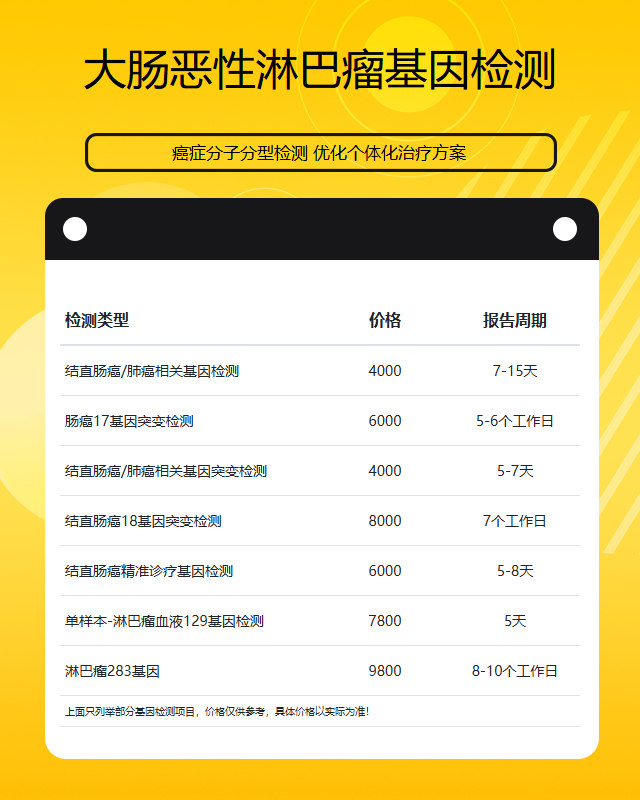 大肠恶性淋巴瘤基因检测

癌症分子分型检测 优化个体化治疗方案

| 检测类型 | 价格 | 报告周期 |
|---|---|---|
| 结直肠癌/肺癌相关基因检测 | 4000 | 7-15天 |
| 肠癌17基因突变检测 | 6000 | 5-6个工作日 |
| 结直肠癌/肺癌相关基因突变检测 | 4000 | 5-7天 |
| 结直肠癌18基因突变检测 | 8000 | 7个工作日 |
| 结直肠癌精准诊疗基因检测 | 6000 | 5-8天 |
| 单样本-淋巴瘤血液129基因检测 | 7800 | 5天 |
| 淋巴瘤283基因 | 9800 | 8-10个工作日 |

上面只列举部分基因检测项目，价格仅供参考，具体价格以实际为准！